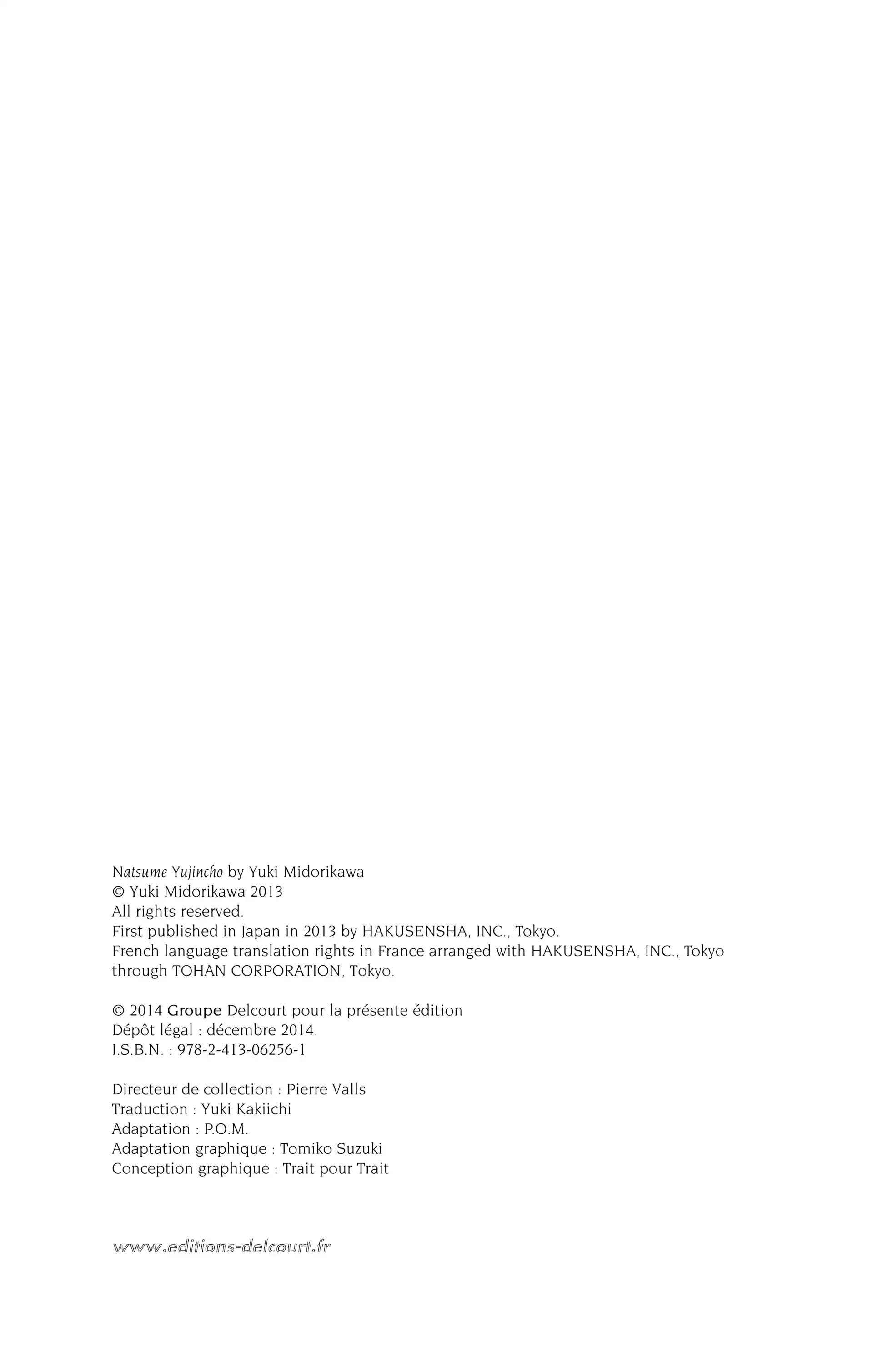 Natsume Yujincho by Yuki Midorikawa
© Yuki Midorikawa 2013
All rights reserved.
First published in Japan in 2013 by HAKUSENSHA, INC., Tokyo.
French language translation rights in France arranged with HAKUSENSHA, INC., Tokyo through TOHAN CORPORATION, Tokyo.

© 2014 Groupe Delcourt pour la présente édition
Dépôt légal : décembre 2014.
I.S.B.N. : 978-2-413-06256-1

Directeur de collection : Pierre Valls
Traduction : Yuki Kakiichi
Adaptation : P.O.M.
Adaptation graphique : Tomiko Suzuki
Conception graphique : Trait pour Trait

www.editions-delcourt.fr